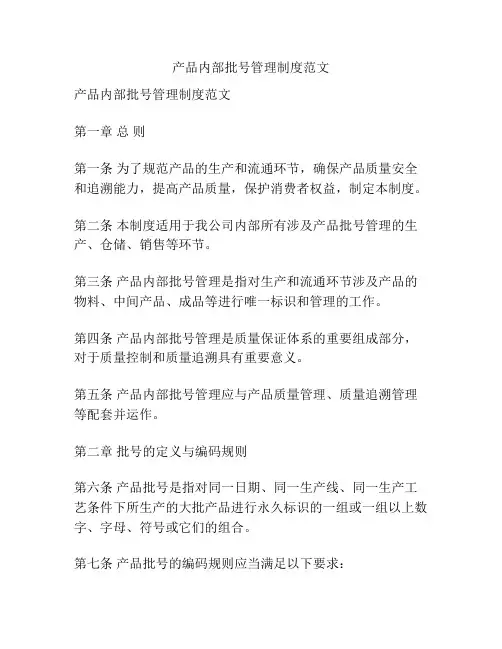 产品内部批号管理制度范文

产品内部批号管理制度范文

第一章 总 则

第一条 为了规范产品的生产和流通环节，确保产品质量安全和追溯能力，提高产品质量，保护消费者权益，制定本制度。

第二条 本制度适用于我公司内部所有涉及产品批号管理的生产、仓储、销售等环节。

第三条 产品内部批号管理是指对生产和流通环节涉及产品的物料、中间产品、成品等进行唯一标识和管理的工作。

第四条 产品内部批号管理是质量保证体系的重要组成部分，对于质量控制和质量追溯具有重要意义。

第五条 产品内部批号管理应与产品质量管理、质量追溯管理等配套并运作。

第二章 批号的定义与编码规则

第六条 产品批号是指对同一日期、同一生产线、同一生产工艺条件下所生产的大批产品进行永久标识的一组或一组以上数字、字母、符号或它们的组合。

第七条 产品批号的编码规则应当满足以下要求：